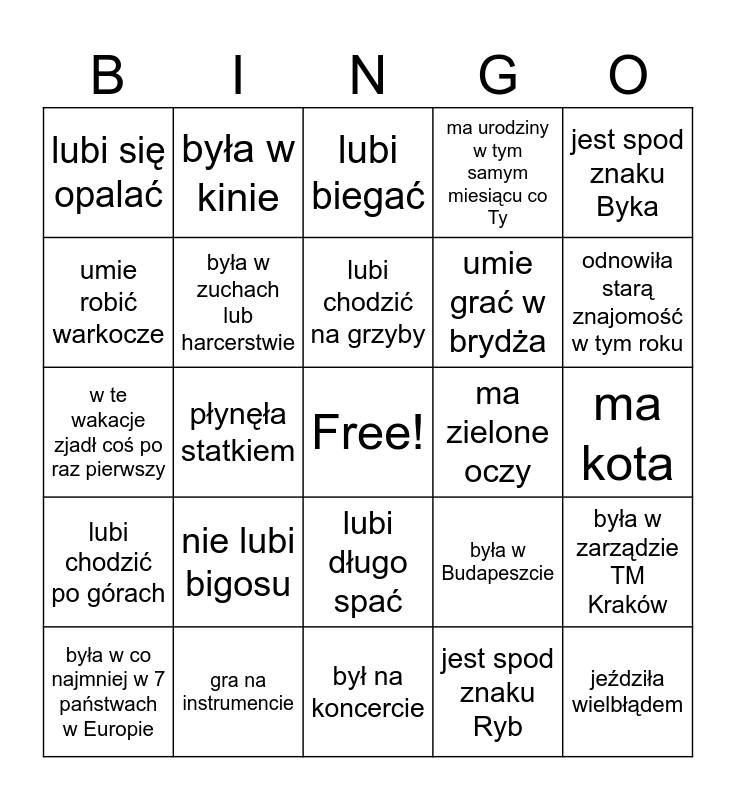 | B | I | N | G | O |
|---|---|---|---|---|
| lubi się opalać | była w kinie | lubi biegać | ma urodziny w tym samym miesiącu co Ty | jest spod znaku Byka |
| umie robić warkocze | była w zuchach lub harcerstwie | lubi chodzić na grzyby | umie grać w brydża | odnowiła starą znajomość w tym roku |
| w te wakacje zjadł coś po raz pierwszy | płynęła statkiem | Free! | ma zielone oczy | ma kota |
| lubi chodzić po górach | nie lubi bigosu | lubi długo spać | była w Budapeszcie | była w zarządzie TM Kraków |
| była w co najmniej w 7 państwach w Europie | gra na instrumencie | był na koncercie | jest spod znaku Ryb | jeździła wielbłądem |